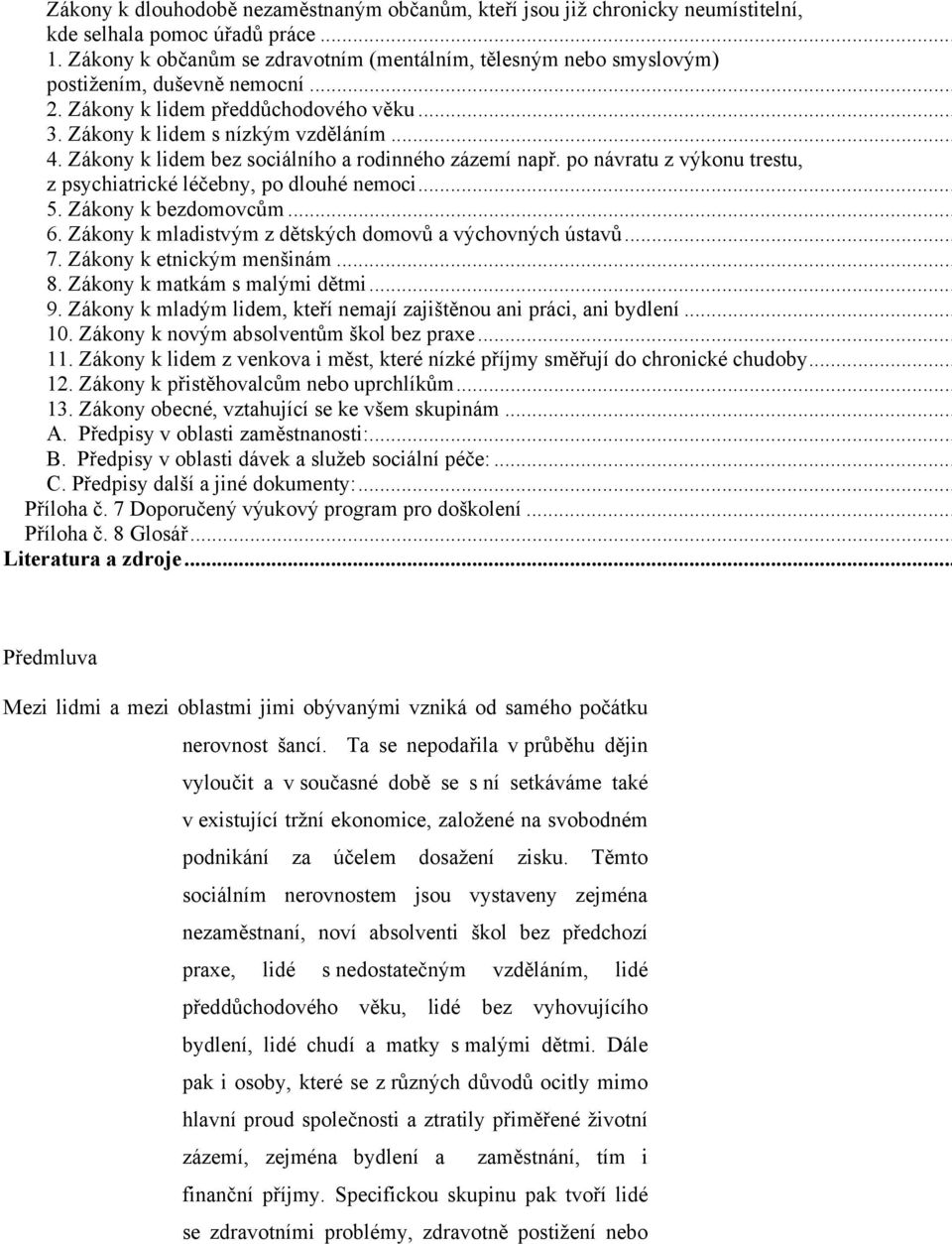 Zákony k dlouhodobě nezaměstnaným občanům, kteří jsou již chronicky neumístitelní, kde selhala pomoc úřadů práce ...
1. Zákony k občanům se zdravotním (mentálním, tělesným nebo smyslovým) postižením, duševně nemocní ...
2. Zákony k lidem předdůchodového věku ...
3. Zákony k lidem s nízkým vzděláním ...
4. Zákony k lidem bez sociálního a rodinného zázemí např. po návratu z výkonu trestu, z psychiatrické léčebny, po dlouhé nemoci ...
5. Zákony k bezdomovcům ...
6. Zákony k mladistvým z dětských domovů a výchovných ústavů ...
7. Zákony k etnickým menšinám ...
8. Zákony k matkám s malými dětmi ...
9. Zákony k mladým lidem, kteří nemají zajištěnou ani práci, ani bydlení ...
10. Zákony k novým absolventům škol bez praxe ...
11. Zákony k lidem z venkova i měst, které nízké příjmy směřují do chronické chudoby ...
12. Zákony k přistěhovalcům nebo uprchlíkům ...
13. Zákony obecné, vztahující se ke všem skupinám ...
A. Předpisy v oblasti zaměstnanosti: ...
B. Předpisy v oblasti dávek a služeb sociální péče: ...
C. Předpisy další a jiné dokumenty: ...
Příloha č. 7 Doporučený výukový program pro doškolení ...
Příloha č. 8 Glosář ...
Literatura a zdroje ...

Předmluva

Mezi lidmi a mezi oblastmi jimi obývanými vzniká od samého počátku nerovnost šancí. Ta se nepodařila v průběhu dějin vyloučit a v současné době se s ní setkáváme také v existující tržní ekonomice, založené na svobodném podnikání za účelem dosažení zisku. Těmto sociálním nerovnostem jsou vystaveny zejména nezaměstnaní, noví absolventi škol bez předchozí praxe, lidé s nedostatečným vzděláním, lidé předdůchodového věku, lidé bez vyhovujícího bydlení, lidé chudí a matky s malými dětmi. Dále pak i osoby, které se z různých důvodů ocitly mimo hlavní proud společnosti a ztratily přiměřené životní zázemí, zejména bydlení a zaměstnání, tím i finanční příjmy. Specifickou skupinu pak tvoří lidé se zdravotními problémy, zdravotně postižení nebo